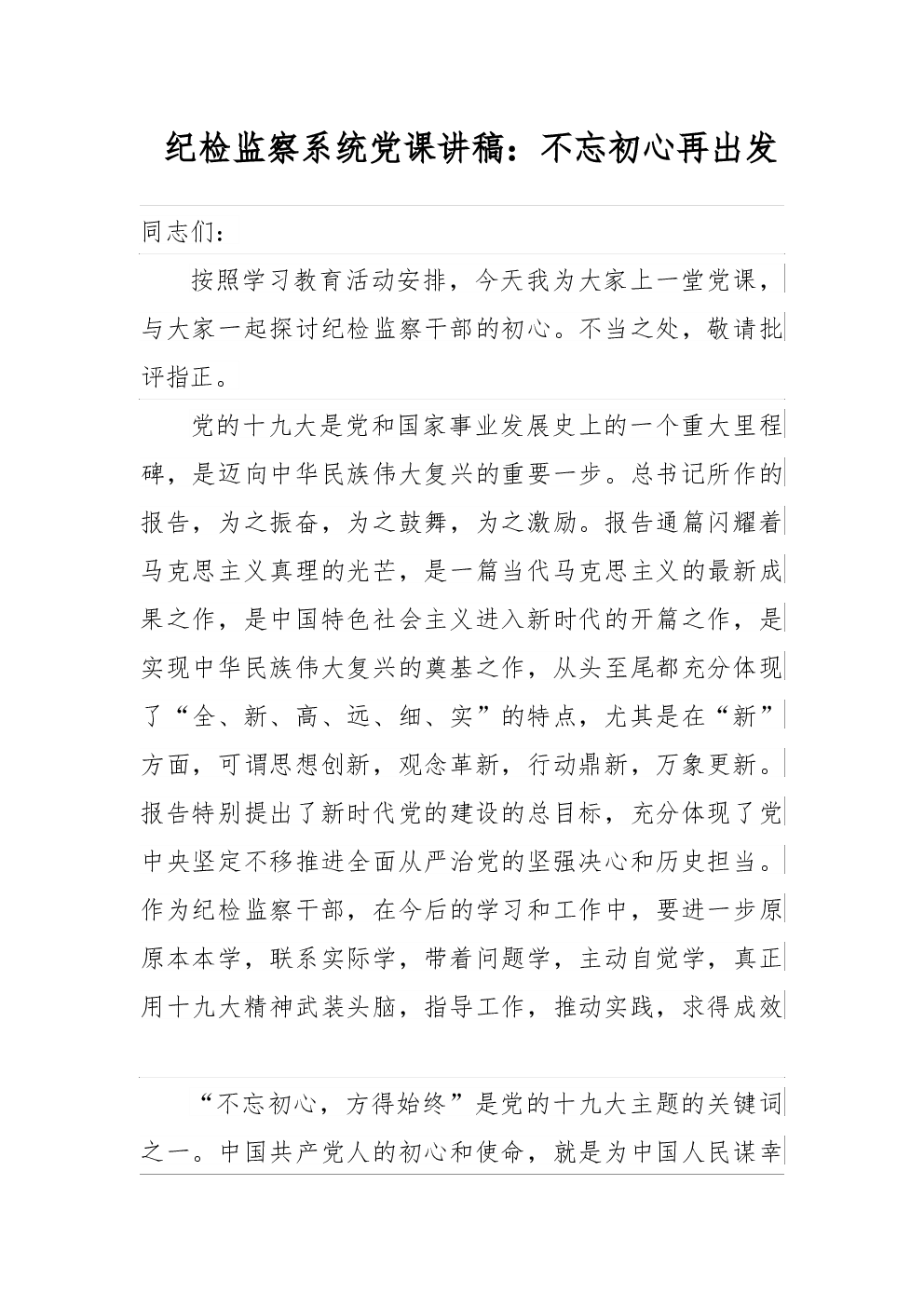 纪检监察系统党课讲稿：不忘初心再出发

同志们：

按照学习教育活动安排，今天我为大家上一堂党课，与大家一起探讨纪检监察干部的初心。不当之处，敬请批评指正。

党的十九大是党和国家事业发展史上的一个重大里程碑，是迈向中华民族伟大复兴的重要一步。总书记所作的报告，为之振奋，为之鼓舞，为之激励。报告通篇闪耀着马克思主义真理的光芒，是一篇当代马克思主义的最新成果之作，是中国特色社会主义进入新时代的开篇之作，是实现中华民族伟大复兴的奠基之作，从头至尾都充分体现了“全、新、高、远、细、实”的特点，尤其是在“新”方面，可谓思想创新，观念革新，行动鼎新，万象更新。报告特别提出了新时代党的建设的总目标，充分体现了党中央坚定不移推进全面从严治党的坚强决心和历史担当。作为纪检监察干部，在今后的学习和工作中，要进一步原原本本学，联系实际学，带着问题学，主动自觉学，真正用十九大精神武装头脑，指导工作，推动实践，求得成效

“不忘初心，方得始终”是党的十九大主题的关键词之一。中国共产党人的初心和使命，就是为中国人民谋幸